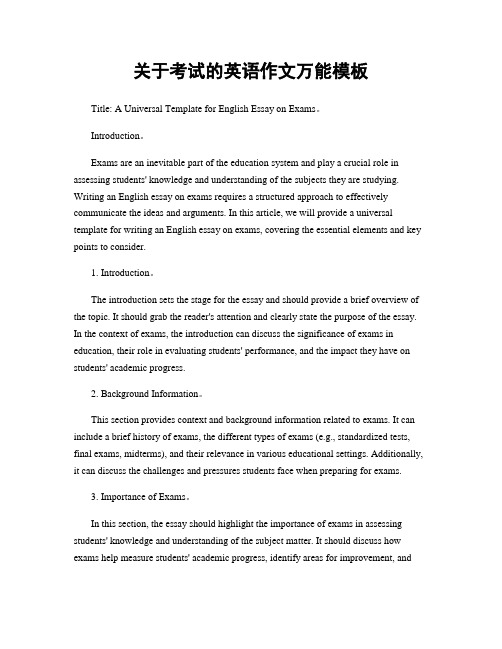 关于考试的英语作文万能模板

Title: A Universal Template for English Essay on Exams。

Introduction。

Exams are an inevitable part of the education system and play a crucial role in assessing students' knowledge and understanding of the subjects they are studying. Writing an English essay on exams requires a structured approach to effectively communicate the ideas and arguments. In this article, we will provide a universal template for writing an English essay on exams, covering the essential elements and key points to consider.

1. Introduction。

The introduction sets the stage for the essay and should provide a brief overview of the topic. It should grab the reader's attention and clearly state the purpose of the essay. In the context of exams, the introduction can discuss the significance of exams in education, their role in evaluating students' performance, and the impact they have on students' academic progress.

2. Background Information。

This section provides context and background information related to exams. It can include a brief history of exams, the different types of exams (e.g., standardized tests, final exams, midterms), and their relevance in various educational settings. Additionally, it can discuss the challenges and pressures students face when preparing for exams.

3. Importance of Exams。

In this section, the essay should highlight the importance of exams in assessing students' knowledge and understanding of the subject matter. It should discuss how exams help measure students' academic progress, identify areas for improvement, and